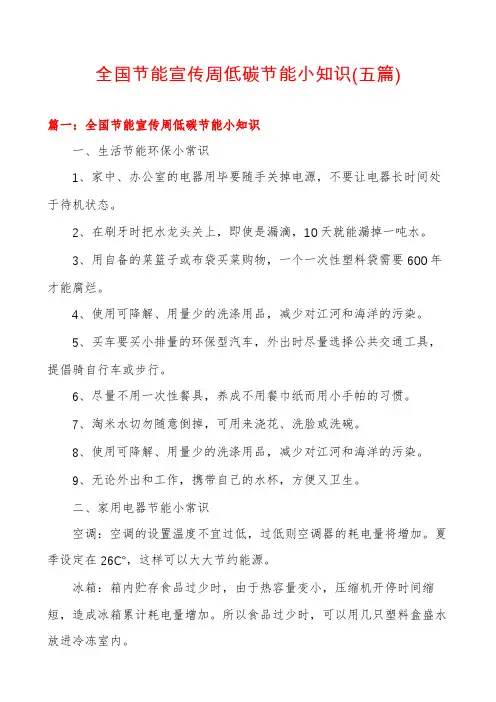 全国节能宣传周低碳节能小知识(五篇)

篇一：全国节能宣传周低碳节能小知识

一、生活节能环保小常识

1、家中、办公室的电器用毕要随手关掉电源，不要让电器长时间处于待机状态。

2、在刷牙时把水龙头关上，即使是漏滴，10天就能漏掉一吨水。

3、用自备的菜篮子或布袋买菜购物，一个一次性塑料袋需要600年才能腐烂。

4、使用可降解、用量少的洗涤用品，减少对江河和海洋的污染。

5、买车要买小排量的环保型汽车，外出时尽量选择公共交通工具，提倡骑自行车或步行。

6、尽量不用一次性餐具，养成不用餐巾纸而用小手帕的习惯。

7、淘米水切勿随意倒掉，可用来浇花、洗脸或洗碗。

8、使用可降解、用量少的洗涤用品，减少对江河和海洋的污染。

9、无论外出和工作，携带自己的水杯，方便又卫生。

二、家用电器节能小常识

空调：空调的设置温度不宜过低，过低则空调器的耗电量将增加。夏季设定在26C°，这样可以大大节约能源。

冰箱：箱内贮存食品过少时，由于热容量变小，压缩机开停时间缩短，造成冰箱累计耗电量增加。所以食品过少时，可以用几只塑料盒盛水放进冷冻室内。